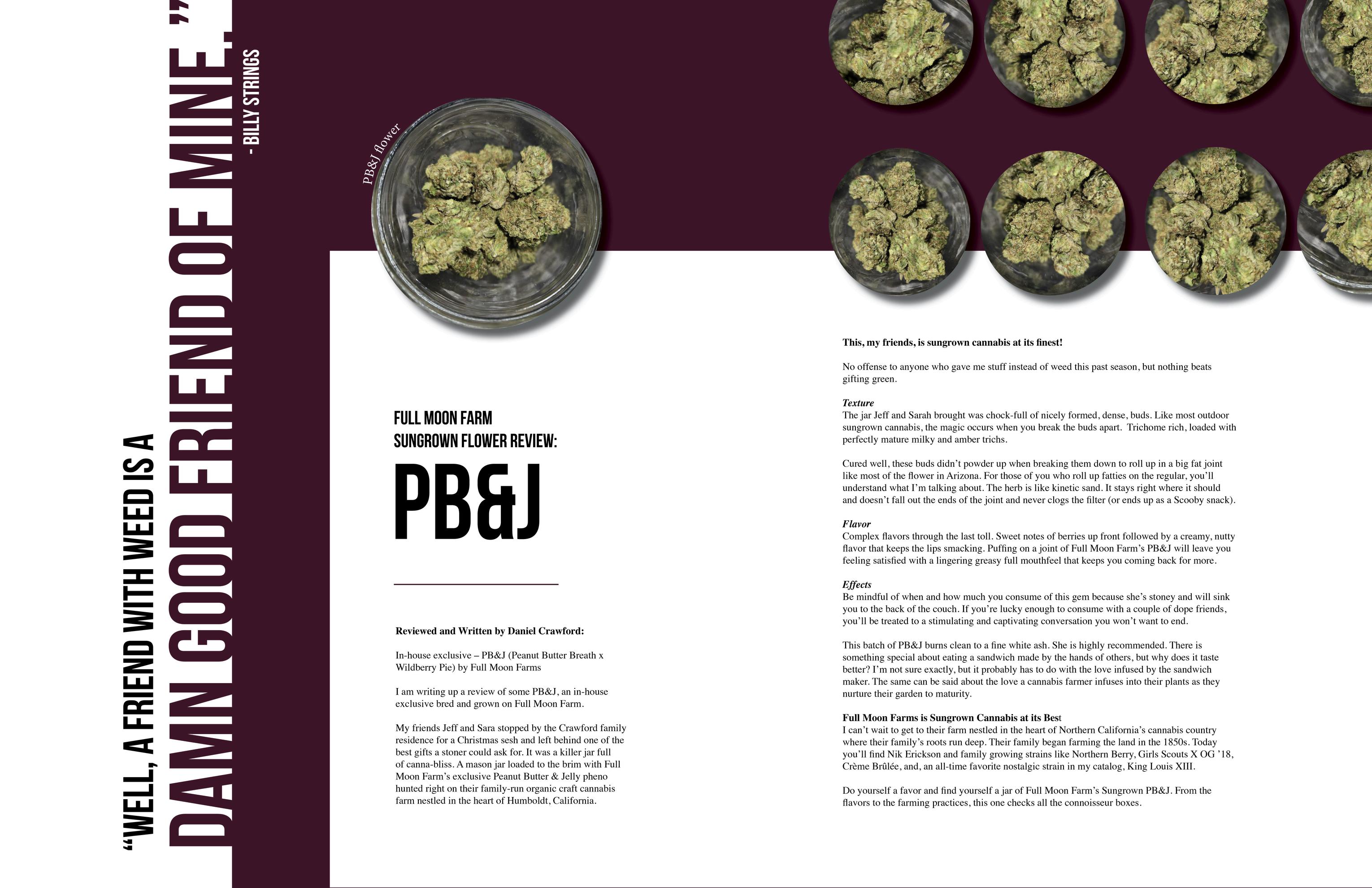 "WELL, A FRIEND WITH WEED IS A DAMN GOOD FRIEND OF MINE."
- BILLY STRINGS

PB&J flower

FULL MOON FARM
SUNGROWN FLOWER REVIEW:

PB&J

Reviewed and Written by Daniel Crawford:

In-house exclusive – PB&J (Peanut Butter Breath x Wildberry Pie) by Full Moon Farms

I am writing up a review of some PB&J, an in-house exclusive bred and grown on Full Moon Farm.

My friends Jeff and Sara stopped by the Crawford family residence for a Christmas sesh and left behind one of the best gifts a stoner could ask for. It was a killer jar full of canna-bliss. A mason jar loaded to the brim with Full Moon Farm's exclusive Peanut Butter & Jelly pheno hunted right on their family-run organic craft cannabis farm nestled in the heart of Humboldt, California.

This, my friends, is sungrown cannabis at its finest!

No offense to anyone who gave me stuff instead of weed this past season, but nothing beats gifting green.

Texture
The jar Jeff and Sarah brought was chock-full of nicely formed, dense, buds. Like most outdoor sungrown cannabis, the magic occurs when you break the buds apart. Trichome rich, loaded with perfectly mature milky and amber trichs.

Cured well, these buds didn't powder up when breaking them down to roll up in a big fat joint like most of the flower in Arizona. For those of you who roll up fatties on the regular, you'll understand what I'm talking about. The herb is like kinetic sand. It stays right where it should and doesn't fall out the ends of the joint and never clogs the filter (or ends up as a Scooby snack).

Flavor
Complex flavors through the last toll. Sweet notes of berries up front followed by a creamy, nutty flavor that keeps the lips smacking. Puffing on a joint of Full Moon Farm's PB&J will leave you feeling satisfied with a lingering greasy full mouthfeel that keeps you coming back for more.

Effects
Be mindful of when and how much you consume of this gem because she's stoney and will sink you to the back of the couch. If you're lucky enough to consume with a couple of dope friends, you'll be treated to a stimulating and captivating conversation you won't want to end.

This batch of PB&J burns clean to a fine white ash. She is highly recommended. There is something special about eating a sandwich made by the hands of others, but why does it taste better? I'm not sure exactly, but it probably has to do with the love infused by the sandwich maker. The same can be said about the love a cannabis farmer infuses into their plants as they nurture their garden to maturity.

Full Moon Farms is Sungrown Cannabis at its Best
I can't wait to get to their farm nestled in the heart of Northern California's cannabis country where their family's roots run deep. Their family began farming the land in the 1850s. Today you'll find Nik Erickson and family growing strains like Northern Berry, Girls Scouts X OG '18, Crème Brûlée, and, an all-time favorite nostalgic strain in my catalog, King Louis XIII.

Do yourself a favor and find yourself a jar of Full Moon Farm's Sungrown PB&J. From the flavors to the farming practices, this one checks all the connoisseur boxes.